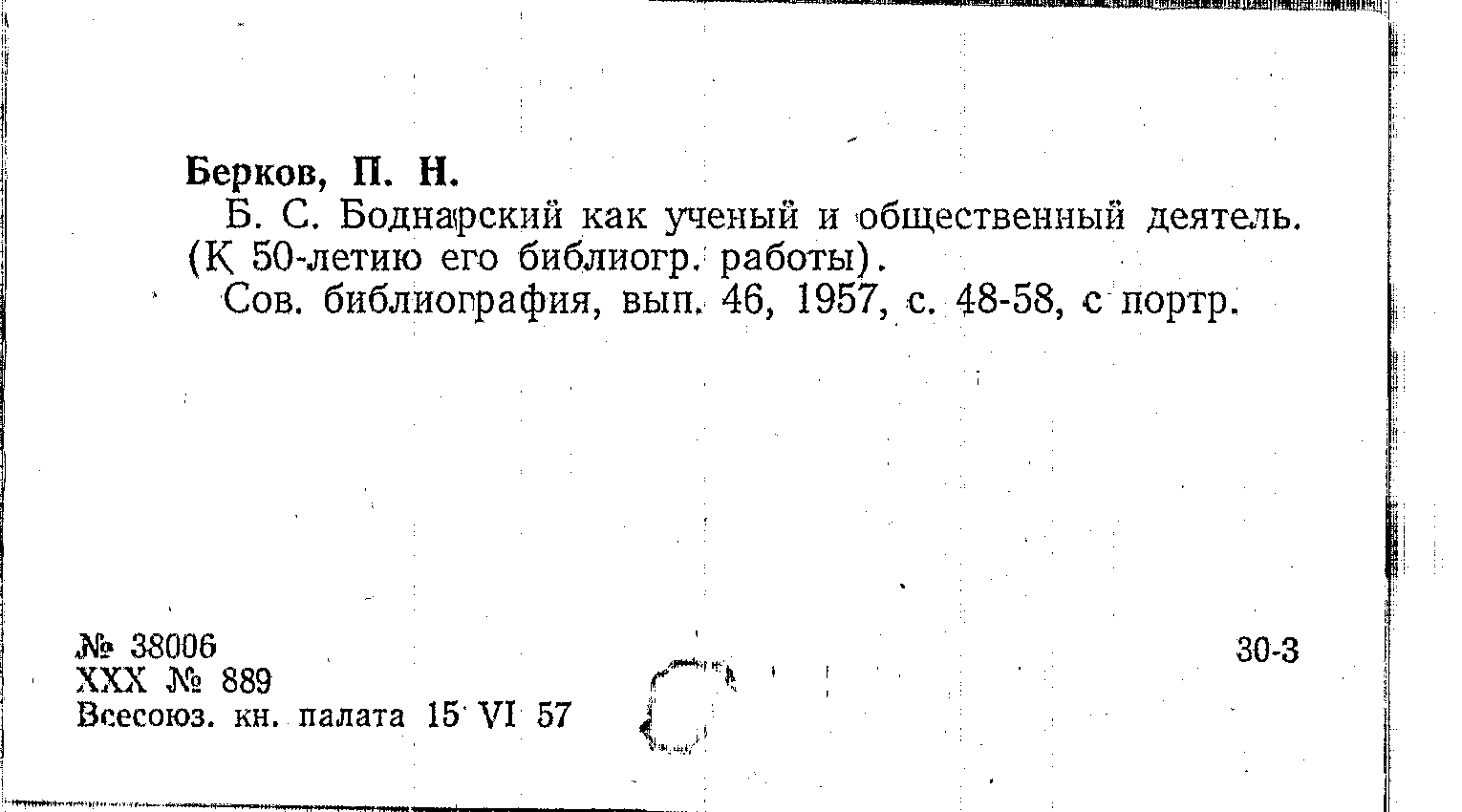 Берков, П. Н.

Б. С. Боднарский как ученый и общественный деятель. (К 50-летию его библиогр. работы).

Сов. библиография, вып. 46, 1957, с. 48-58, с портр.

№ 38006
XXX № 889
Всесоюз. кн. палата 15 VI 57

30-3